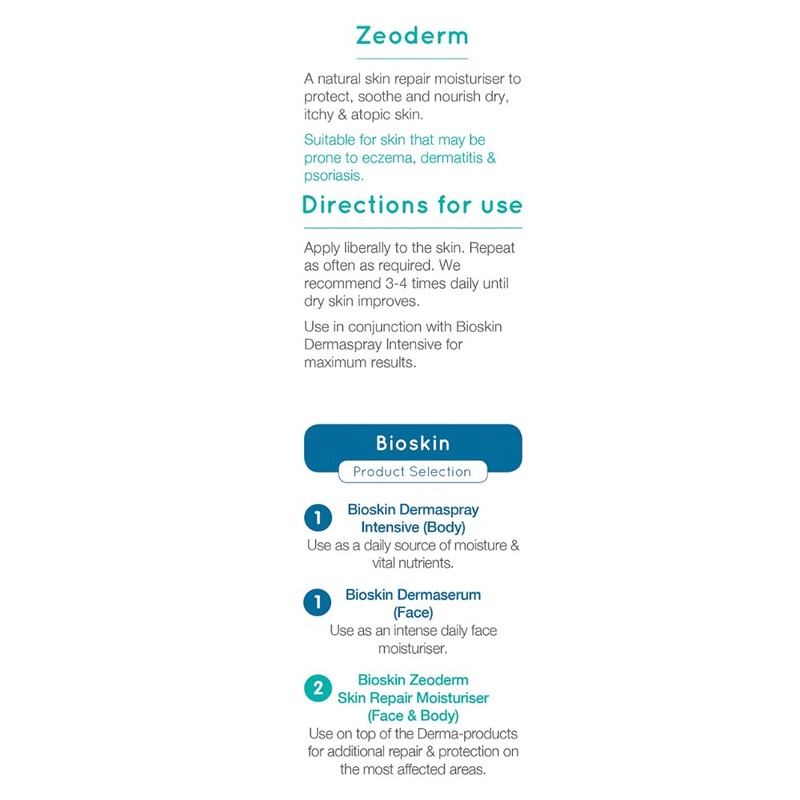 Zeoderm

A natural skin repair moisturiser to protect, soothe and nourish dry, itchy & atopic skin.

Suitable for skin that may be prone to eczema, dermatitis & psoriasis.

Directions for use

Apply liberally to the skin. Repeat as often as required. We recommend 3-4 times daily until dry skin improves.

Use in conjunction with Bioskin Dermaspray Intensive for maximum results.

Bioskin

Product Selection

1 Bioskin Dermaspray Intensive (Body)
Use as a daily source of moisture & vital nutrients.

1 Bioskin Dermaserum (Face)
Use as an intense daily face moisturiser.

2 Bioskin Zeoderm Skin Repair Moisturiser (Face & Body)
Use on top of the Derma-products for additional repair & protection on the most affected areas.